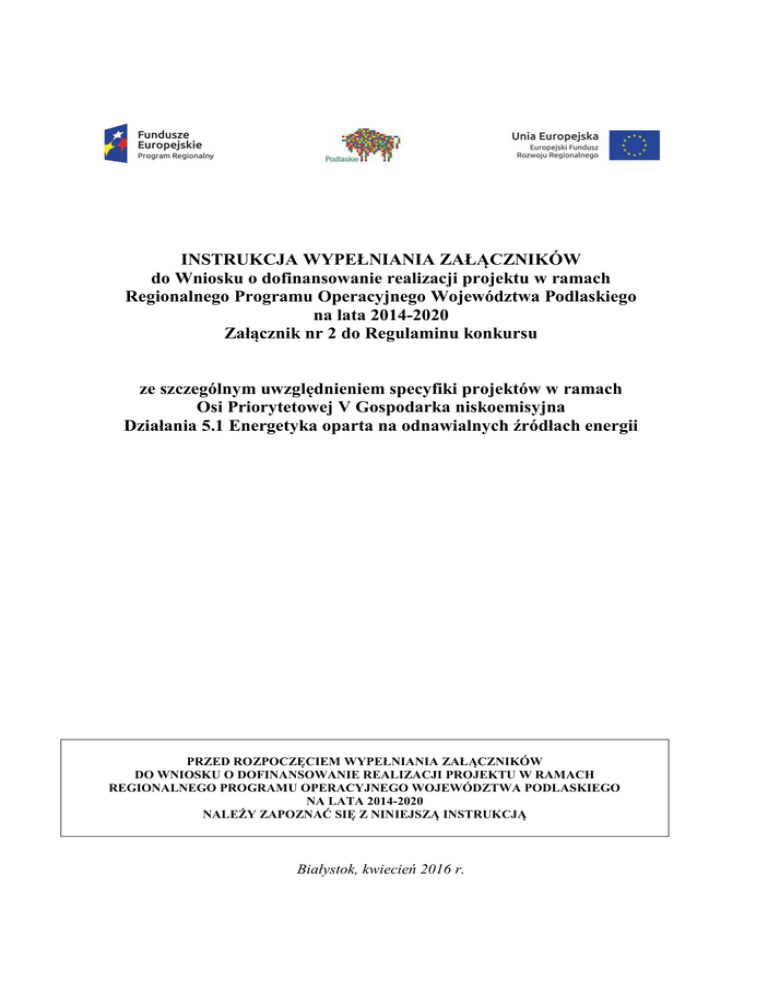 Fundusze Europejskie
Program Regionalny

Podlaskie

Unia Europejska
Europejski Fundusz Rozwoju Regionalnego

INSTRUKCJA WYPEŁNIANIA ZAŁĄCZNIKÓW
do Wniosku o dofinansowanie realizacji projektu w ramach Regionalnego Programu Operacyjnego Województwa Podlaskiego na lata 2014-2020
Załącznik nr 2 do Regulaminu konkursu

ze szczególnym uwzględnieniem specyfiki projektów w ramach Osi Priorytetowej V Gospodarka niskoemisyjna
Działania 5.1 Energetyka oparta na odnawialnych źródłach energii

PRZED ROZPOCZĘCIEM WYPEŁNIANIA ZAŁĄCZNIKÓW DO WNIOSKU O DOFINANSOWANIE REALIZACJI PROJEKTU W RAMACH REGIONALNEGO PROGRAMU OPERACYJNEGO WOJEWÓDZTWA PODLASKIEGO NA LATA 2014-2020
NALEŻY ZAPOZNAĆ SIĘ Z NINIEJSZĄ INSTRUKCJĄ

Białystok, kwiecień 2016 r.